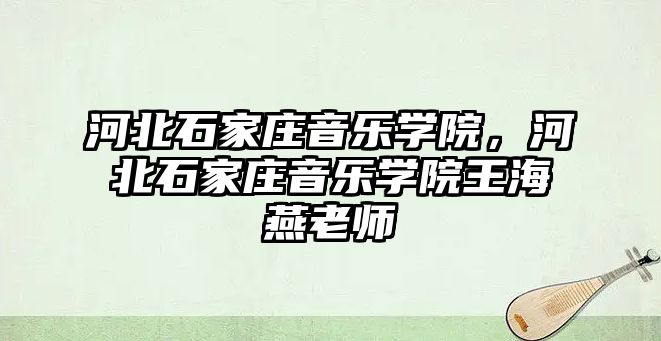 河北石家庄音乐学院，河北石家庄音乐学院王海燕老师